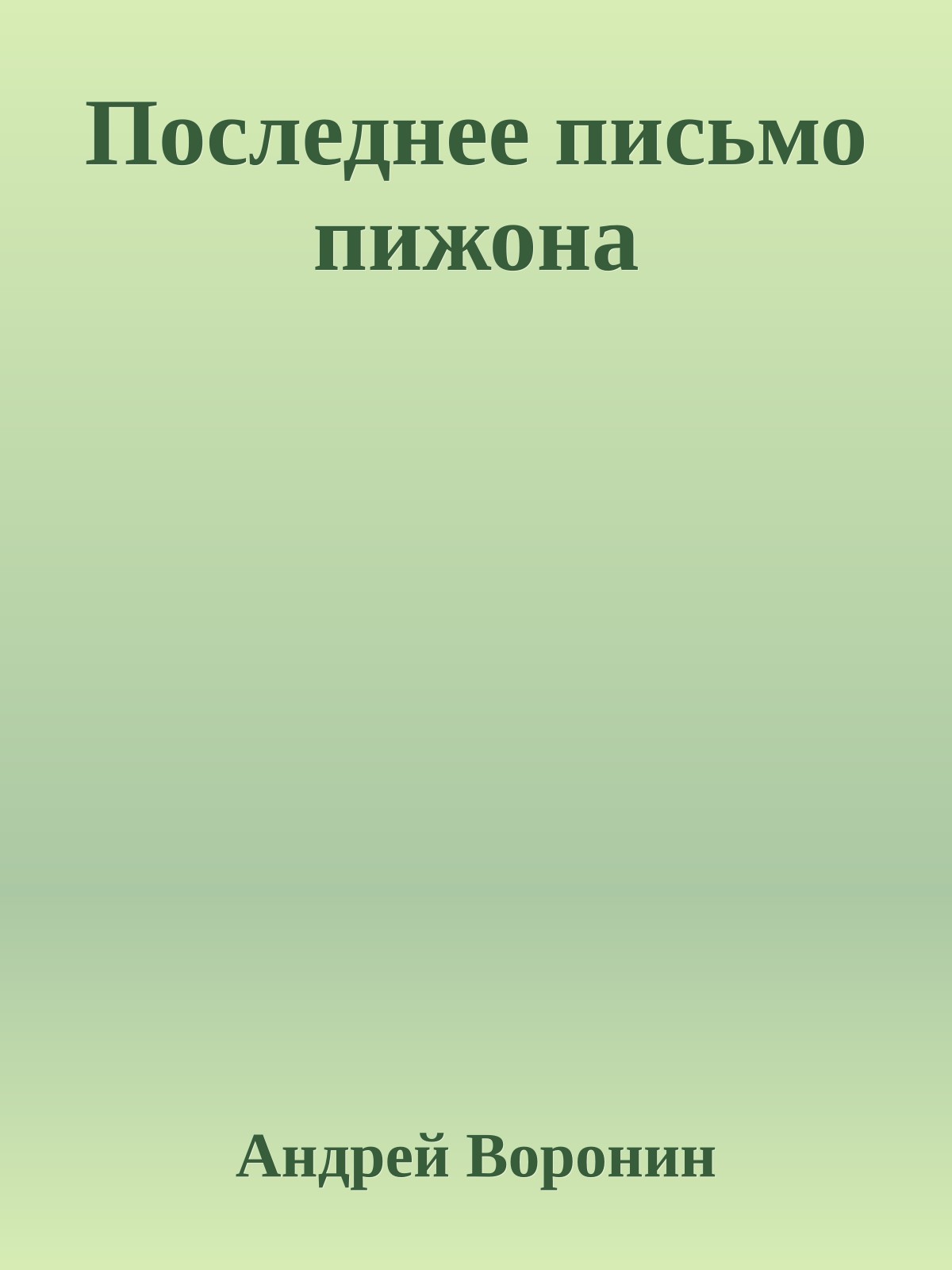 Последнее письмо пижона

Андрей Воронин